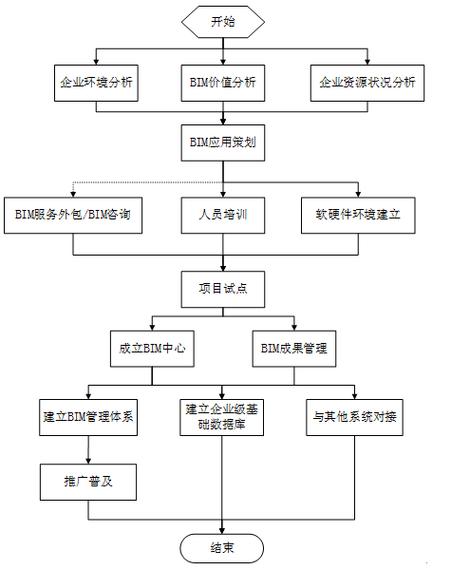 开始

企业环境分析

BIM价值分析

企业资源状况分析

BIM应用策划

BIM服务外包/BIM咨询

人员培训

软硬件环境建立

项目试点

成立BIM中心

BIM成果管理

建立BIM管理体系

建立企业级基础数据库

与其他系统对接

推广普及

结束